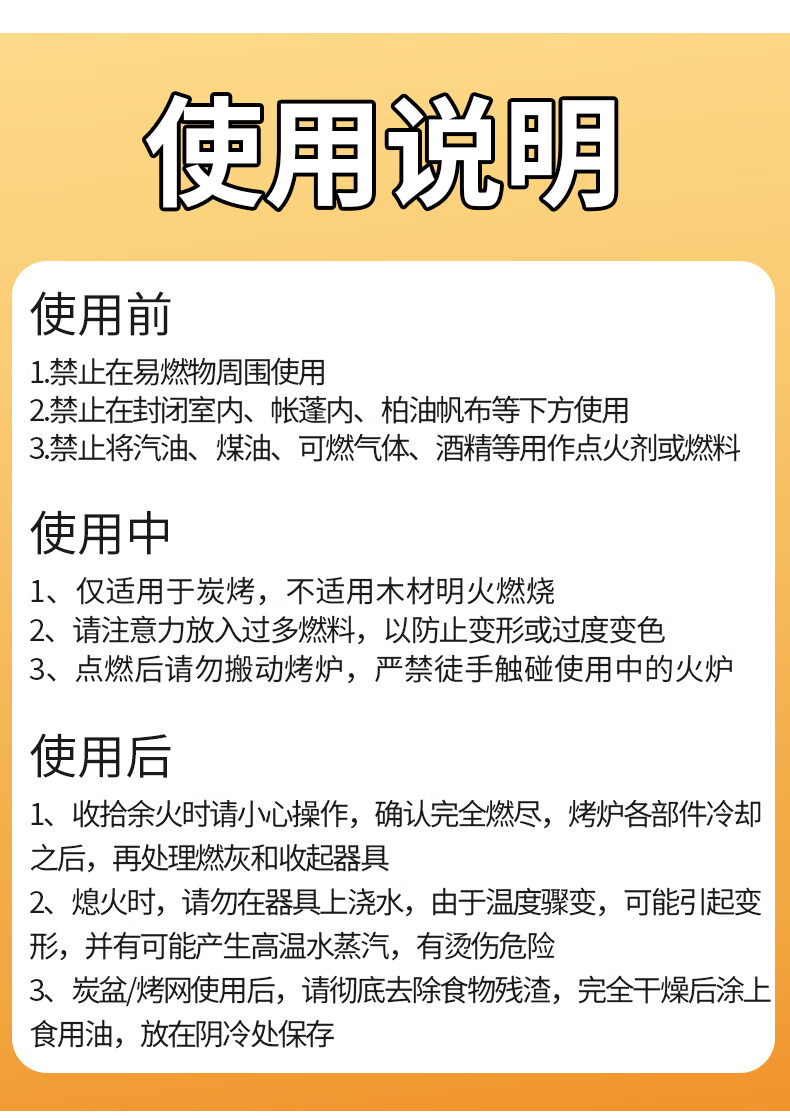 使用说明

使用前

1.禁止在易燃物周围使用
2.禁止在封闭室内、帐蓬内、柏油帆布等下方使用
3.禁止将汽油、煤油、可燃气体、酒精等用作点火剂或燃料

使用中

1、仅适用于炭烤，不适用木材明火燃烧
2、请注意力放入过多燃料，以防止变形或过度变色
3、点燃后请勿搬动烤炉，严禁徒手触碰使用中的火炉

使用后

1、收拾余火时请小心操作，确认完全燃尽，烤炉各部件冷却之后，再处理燃灰和收起器具
2、熄火时，请勿在器具上浇水，由于温度骤变，可能引起变形，并有可能产生高温水蒸汽，有烫伤危险
3、炭盆/烤网使用后，请彻底去除食物残渣，完全干燥后涂上食用油，放在阴冷处保存